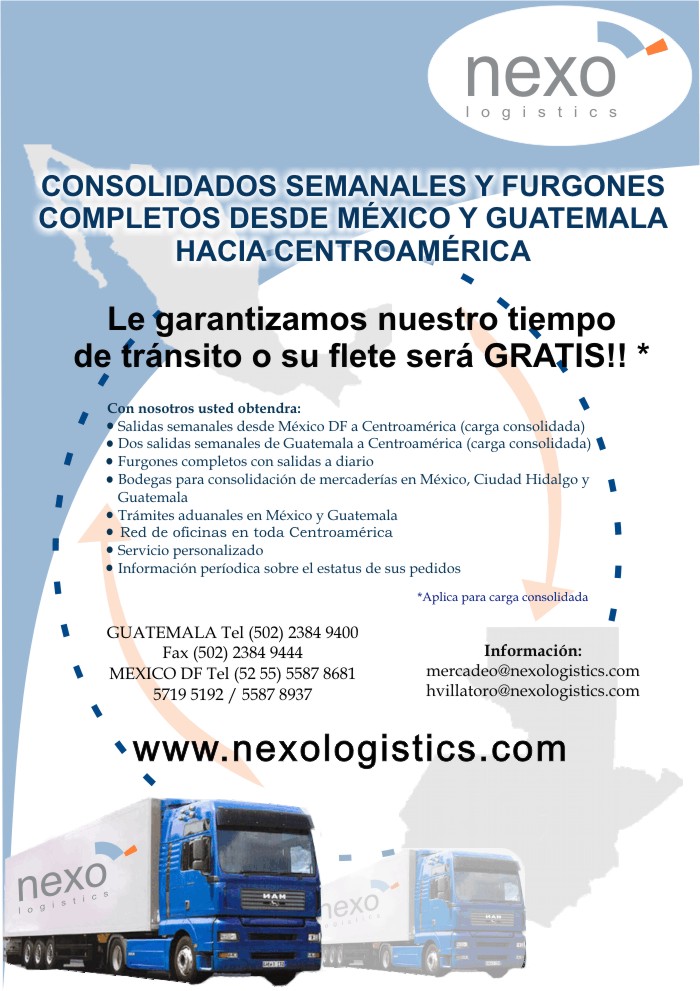 nexo
logistics

CONSOLIDADOS SEMANALES Y FURGONES COMPLETOS DESDE MÉXICO Y GUATEMALA HACIA CENTROAMÉRICA

Le garantizamos nuestro tiempo de tránsito o su flete será GRATIS!! *

Con nosotros usted obtendra:
• Salidas semanales desde México DF a Centroamérica (carga consolidada)
• Dos salidas semanales de Guatemala a Centroamérica (carga consolidada)
• Furgones completos con salidas a diario
• Bodegas para consolidación de mercaderías en México, Ciudad Hidalgo y Guatemala
• Trámites aduanales en México y Guatemala
• Red de oficinas en toda Centroamérica
• Servicio personalizado
• Información períodica sobre el estatus de sus pedidos

*Aplica para carga consolidada

GUATEMALA Tel (502) 2384 9400
Fax (502) 2384 9444
MEXICO DF Tel (52 55) 5587 8681
5719 5192 / 5587 8937

Información:
mercadeo@nexologistics.com
hvillatoro@nexologistics.com

www.nexologistics.com

nexo
logistics

nexo